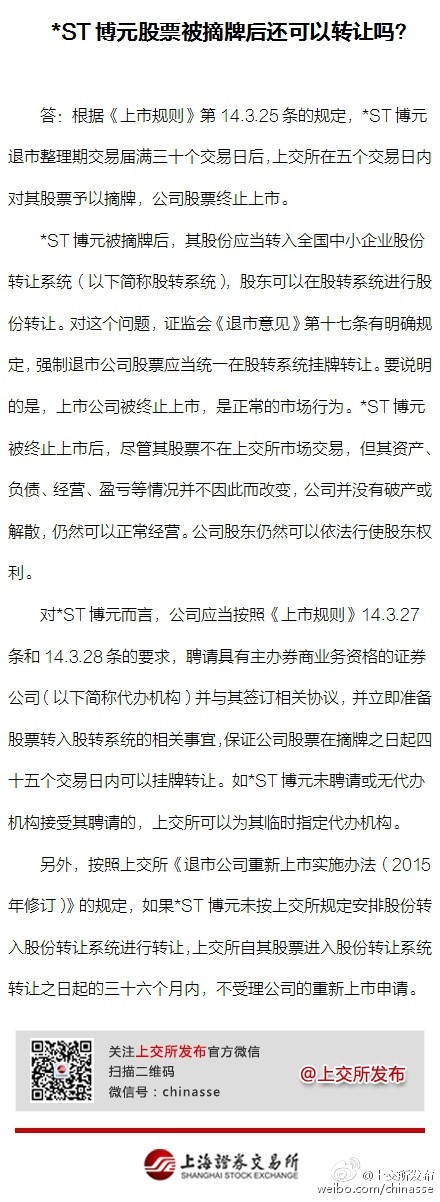 *ST博元股票被摘牌后还可以转让吗?

答:根据《上市规则》第14.3.25条的规定,*ST博元退市整理期交易届满三十个交易日后,上交所在五个交易日内对其股票予以摘牌,公司股票终止上市。

*ST博元被摘牌后,其股份应当转入全国中小企业股份转让系统(以下简称股转系统),股东可以在股转系统进行股份转让。对这个问题,证监会《退市意见》第十七条有明确规定,强制退市公司股票应当统一在股转系统挂牌转让。要说明的是,上市公司被终止上市,是正常的市场行为。*ST博元被终止上市后,尽管其股票不在上交所市场交易,但其资产、负债、经营、盈亏等情况并不因此而改变,公司并没有破产或解散,仍然可以正常经营。公司股东仍然可以依法行使股东权利。

对*ST博元而言,公司应当按照《上市规则》14.3.27条和14.3.28条的要求,聘请具有主办券商业务资格的证券公司(以下简称代办机构)并与其签订相关协议,并立即准备股票转入股转系统的相关事宜,保证公司股票在摘牌之日起四十五个交易日内可以挂牌转让。如*ST博元未聘请或无代办机构接受其聘请的,上交所可以为其临时指定代办机构。

另外,按照上交所《退市公司重新上市实施办法(2015年修订)》的规定,如果*ST博元未按上交所规定安排股份转入股份转让系统进行转让,上交所自其股票进入股份转让系统转让之日起的三十六个月内,不受理公司的重新上市申请。

关注上交所发布官方微信
扫描二维码
微信号:chinasse

@上交所发布

上海證券交易所
SHANGHAI STOCK EXCHANGE

@上交所发布
weibo.com/chinasse